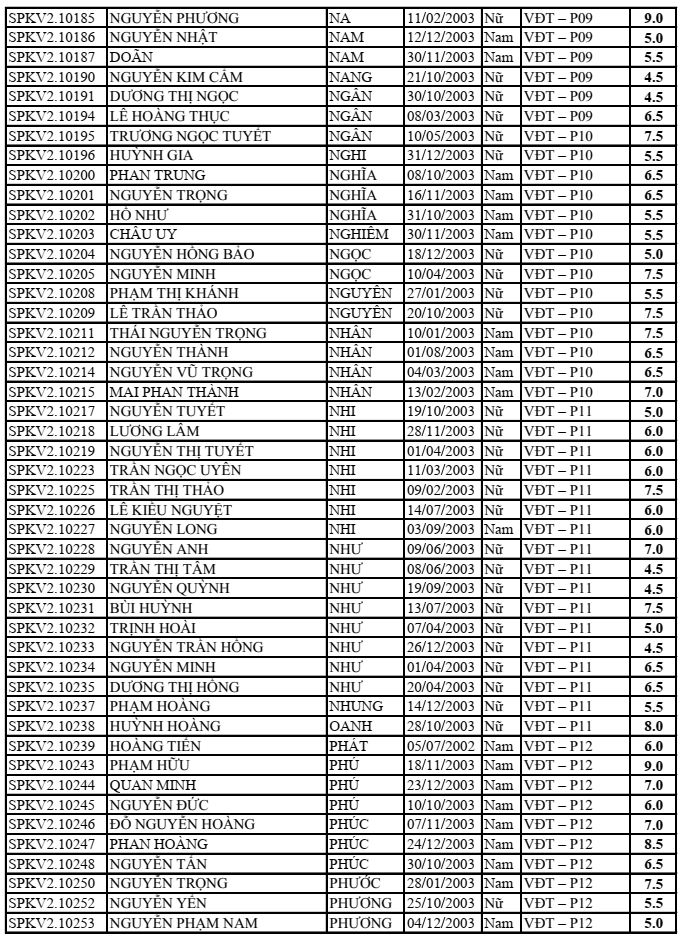 | SPKV2.10185 | NGUYỄN PHƯƠNG | NA | 11/02/2003 | Nữ | VĐT – P09 | 9.0 |
|---|---|---|---|---|---|---|
| SPKV2.10186 | NGUYỄN NHẬT | NAM | 12/12/2003 | Nam | VĐT – P09 | 5.0 |
| SPKV2.10187 | DOÃN | NAM | 30/11/2003 | Nam | VĐT – P09 | 5.5 |
| SPKV2.10190 | NGUYỄN KIM CẨM | NANG | 21/10/2003 | Nữ | VĐT – P09 | 4.5 |
| SPKV2.10191 | DƯƠNG THỊ NGỌC | NGÂN | 30/10/2003 | Nữ | VĐT – P09 | 4.5 |
| SPKV2.10194 | LÊ HOÀNG THỤC | NGÂN | 08/03/2003 | Nữ | VĐT – P09 | 6.5 |
| SPKV2.10195 | TRƯƠNG NGỌC TUYẾT | NGÂN | 10/05/2003 | Nữ | VĐT – P10 | 7.5 |
| SPKV2.10196 | HUỲNH GIA | NGHI | 31/12/2003 | Nữ | VĐT – P10 | 5.5 |
| SPKV2.10200 | PHAN TRUNG | NGHĨA | 08/10/2003 | Nam | VĐT – P10 | 6.5 |
| SPKV2.10201 | NGUYỄN TRỌNG | NGHĨA | 16/11/2003 | Nam | VĐT – P10 | 6.5 |
| SPKV2.10202 | HỒ NHƯ | NGHĨA | 31/10/2003 | Nam | VĐT – P10 | 5.5 |
| SPKV2.10203 | CHÂU UY | NGHIÊM | 30/11/2003 | Nam | VĐT – P10 | 5.5 |
| SPKV2.10204 | NGUYỄN HỒNG BẢO | NGỌC | 18/12/2003 | Nữ | VĐT – P10 | 5.0 |
| SPKV2.10205 | NGUYỄN MINH | NGỌC | 10/04/2003 | Nữ | VĐT – P10 | 7.5 |
| SPKV2.10208 | PHẠM THỊ KHÁNH | NGUYÊN | 27/01/2003 | Nữ | VĐT – P10 | 5.5 |
| SPKV2.10209 | LÊ TRẦN THẢO | NGUYÊN | 20/10/2003 | Nữ | VĐT – P10 | 7.5 |
| SPKV2.10211 | THÁI NGUYỄN TRỌNG | NHÂN | 10/01/2003 | Nam | VĐT – P10 | 7.5 |
| SPKV2.10212 | NGUYỄN THÀNH | NHÂN | 01/08/2003 | Nam | VĐT – P10 | 6.5 |
| SPKV2.10214 | NGUYỄN VŨ TRỌNG | NHÂN | 04/03/2003 | Nam | VĐT – P10 | 6.5 |
| SPKV2.10215 | MAI PHAN THÀNH | NHÂN | 13/02/2003 | Nam | VĐT – P10 | 7.0 |
| SPKV2.10217 | NGUYỄN TUYẾT | NHI | 19/10/2003 | Nữ | VĐT – P11 | 5.0 |
| SPKV2.10218 | LƯƠNG LÂM | NHI | 28/11/2003 | Nữ | VĐT – P11 | 6.0 |
| SPKV2.10219 | NGUYỄN THỊ TUYẾT | NHI | 01/04/2003 | Nữ | VĐT – P11 | 6.0 |
| SPKV2.10223 | TRẦN NGỌC UYÊN | NHI | 11/03/2003 | Nữ | VĐT – P11 | 6.0 |
| SPKV2.10225 | TRẦN THỊ THẢO | NHI | 09/02/2003 | Nữ | VĐT – P11 | 7.5 |
| SPKV2.10226 | LÊ KIỀU NGUYỆT | NHI | 14/07/2003 | Nữ | VĐT – P11 | 6.0 |
| SPKV2.10227 | NGUYỄN LONG | NHI | 03/09/2003 | Nam | VĐT – P11 | 6.0 |
| SPKV2.10228 | NGUYỄN ANH | NHƯ | 09/06/2003 | Nữ | VĐT – P11 | 7.0 |
| SPKV2.10229 | TRẦN THỊ TÂM | NHƯ | 08/06/2003 | Nữ | VĐT – P11 | 4.5 |
| SPKV2.10230 | NGUYỄN QUỲNH | NHƯ | 19/09/2003 | Nữ | VĐT – P11 | 4.5 |
| SPKV2.10231 | BÙI HUỲNH | NHƯ | 13/07/2003 | Nữ | VĐT – P11 | 7.5 |
| SPKV2.10232 | TRỊNH HOÀI | NHƯ | 07/04/2003 | Nữ | VĐT – P11 | 5.0 |
| SPKV2.10233 | NGUYỄN TRẦN HỒNG | NHƯ | 26/12/2003 | Nữ | VĐT – P11 | 4.5 |
| SPKV2.10234 | NGUYỄN MINH | NHƯ | 01/04/2003 | Nữ | VĐT – P11 | 6.5 |
| SPKV2.10235 | DƯƠNG THỊ HỒNG | NHƯ | 20/04/2003 | Nữ | VĐT – P11 | 6.5 |
| SPKV2.10237 | PHẠM HOÀNG | NHUNG | 14/12/2003 | Nữ | VĐT – P11 | 5.5 |
| SPKV2.10238 | HUỲNH HOÀNG | OANH | 28/10/2003 | Nữ | VĐT – P11 | 8.0 |
| SPKV2.10239 | HOÀNG TIẾN | PHÁT | 05/07/2002 | Nam | VĐT – P12 | 6.0 |
| SPKV2.10243 | PHẠM HỮU | PHÚ | 18/11/2003 | Nam | VĐT – P12 | 9.0 |
| SPKV2.10244 | QUAN MINH | PHÚ | 23/12/2003 | Nam | VĐT – P12 | 7.0 |
| SPKV2.10245 | NGUYỄN ĐỨC | PHÚ | 10/10/2003 | Nam | VĐT – P12 | 6.0 |
| SPKV2.10246 | ĐỖ NGUYỄN HOÀNG | PHÚC | 07/11/2003 | Nam | VĐT – P12 | 7.0 |
| SPKV2.10247 | PHAN HOÀNG | PHÚC | 24/12/2003 | Nam | VĐT – P12 | 8.5 |
| SPKV2.10248 | NGUYỄN TẤN | PHÚC | 30/10/2003 | Nam | VĐT – P12 | 6.5 |
| SPKV2.10250 | NGUYỄN TRỌNG | PHƯỚC | 28/01/2003 | Nam | VĐT – P12 | 7.5 |
| SPKV2.10252 | NGUYỄN YẾN | PHƯƠNG | 25/10/2003 | Nữ | VĐT – P12 | 5.5 |
| SPKV2.10253 | NGUYỄN PHẠM NAM | PHƯƠNG | 04/12/2003 | Nam | VĐT – P12 | 5.0 |